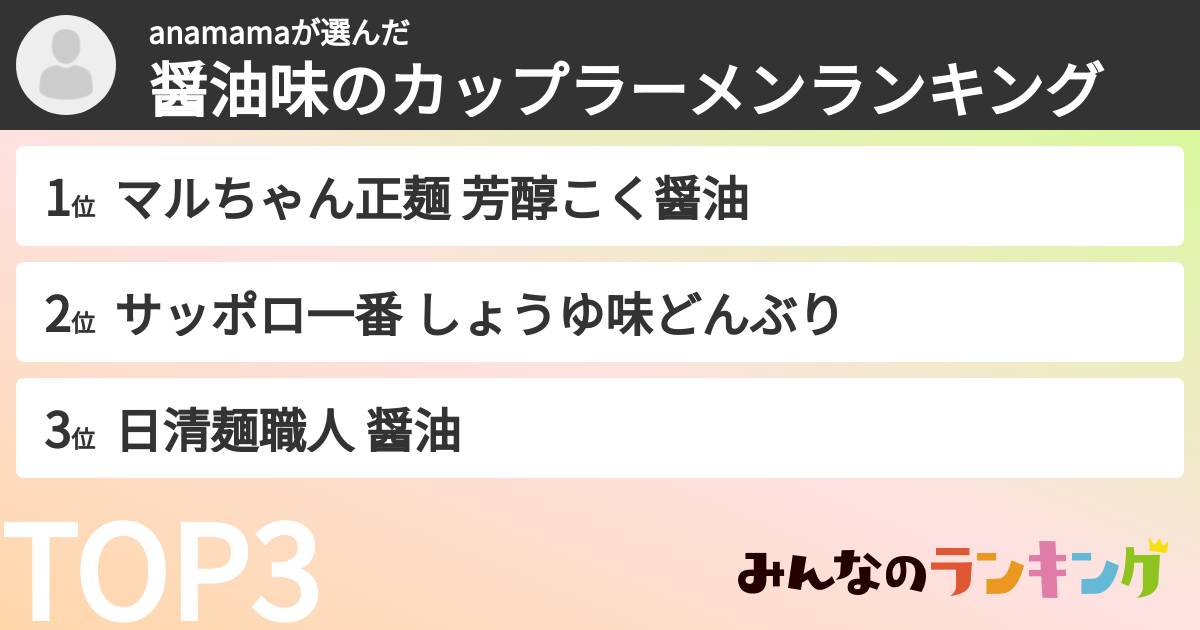 anamamaが選んだ
醤油味のカップラーメンランキング

1位 マルちゃん正麺 芳醇こく醤油

2位 サッポロ一番 しょうゆ味どんぶり

3位 日清麺職人 醤油

TOP3

みんなのランキング